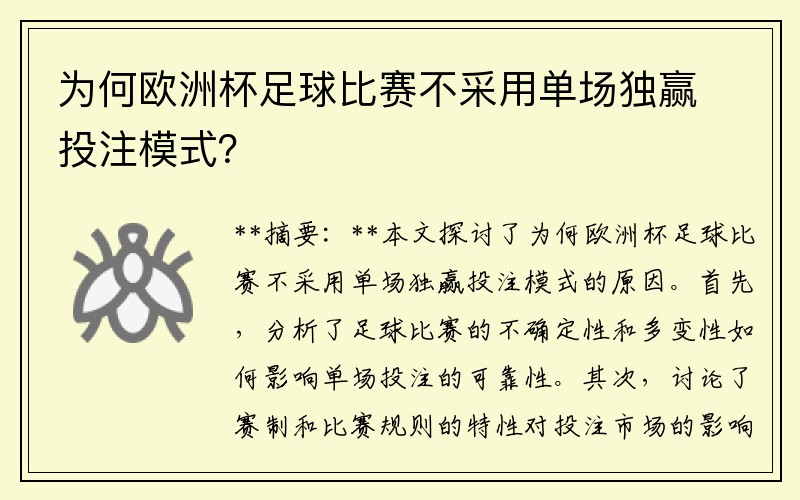 为何欧洲杯足球比赛不采用单场独赢投注模式？

**摘要：**本文探讨了为何欧洲杯足球比赛不采用单场独赢投注模式的原因。首先，分析了足球比赛的不确定性和多变性如何影响单场投注的可靠性。其次，讨论了赛制和比赛规则的特性对投注市场的影响